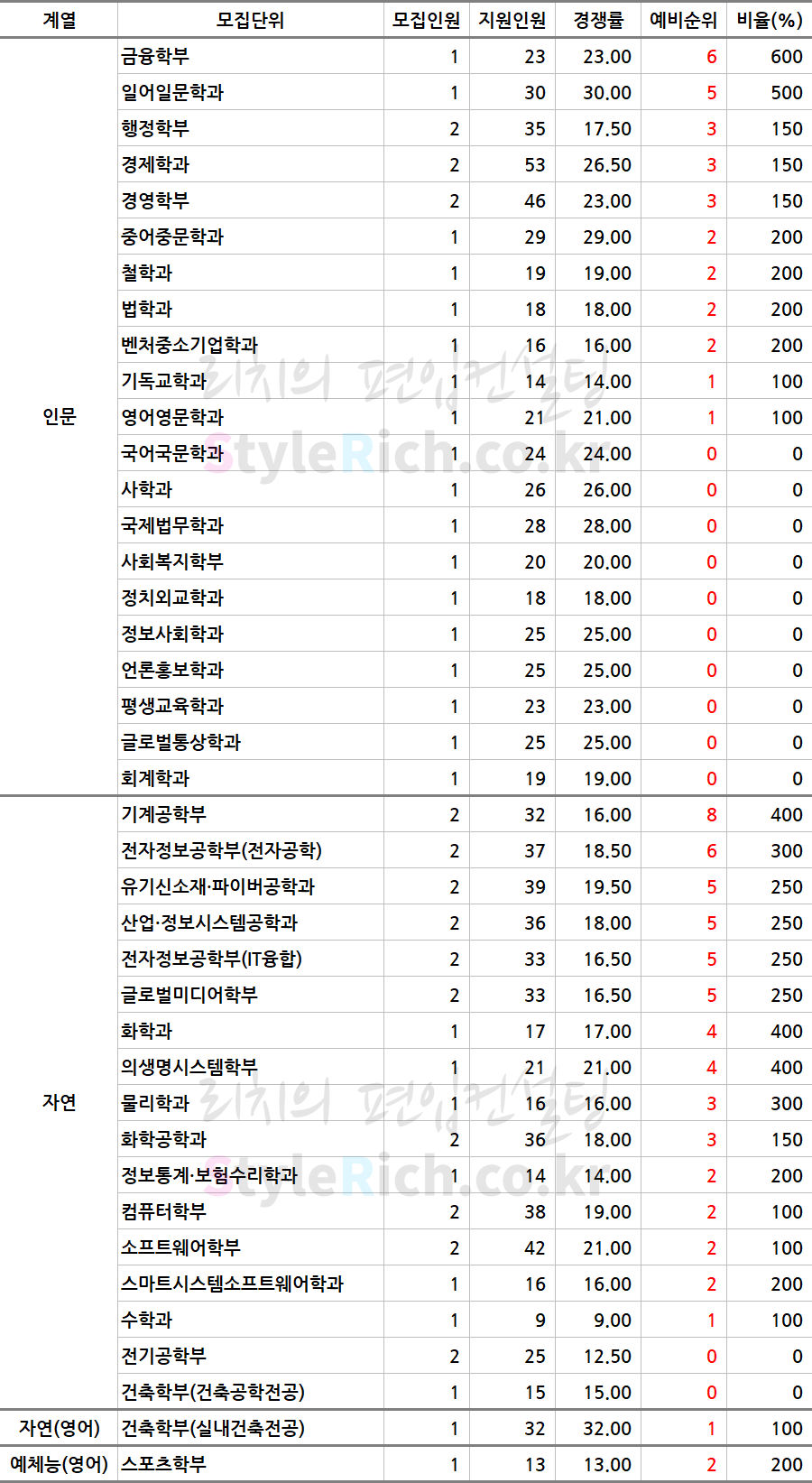 | 계열 | 모집단위 | 모집인원 | 지원인원 | 경쟁률 | 예비순위 | 비율(%) |
|---|---|---|---|---|---|---|
| 인문 | 금융학부 | 1 | 23 | 23.00 | 6 | 600 |
|  | 일어일문학과 | 1 | 30 | 30.00 | 5 | 500 |
|  | 행정학부 | 2 | 35 | 17.50 | 3 | 150 |
|  | 경제학과 | 2 | 53 | 26.50 | 3 | 150 |
|  | 경영학부 | 2 | 46 | 23.00 | 3 | 150 |
|  | 중어중문학과 | 1 | 29 | 29.00 | 2 | 200 |
|  | 철학과 | 1 | 19 | 19.00 | 2 | 200 |
|  | 법학과 | 1 | 18 | 18.00 | 2 | 200 |
|  | 벤처중소기업학과 | 1 | 16 | 16.00 | 2 | 200 |
|  | 기독교학과 | 1 | 14 | 14.00 | 1 | 100 |
|  | 영어영문학과 | 1 | 21 | 21.00 | 1 | 100 |
|  | 국어국문학과 | 1 | 24 | 24.00 | 0 | 0 |
|  | 사학과 | 1 | 26 | 26.00 | 0 | 0 |
|  | 국제법무학과 | 1 | 28 | 28.00 | 0 | 0 |
|  | 사회복지학부 | 1 | 20 | 20.00 | 0 | 0 |
|  | 정치외교학과 | 1 | 18 | 18.00 | 0 | 0 |
|  | 정보사회학과 | 1 | 25 | 25.00 | 0 | 0 |
|  | 언론홍보학과 | 1 | 25 | 25.00 | 0 | 0 |
|  | 평생교육학과 | 1 | 23 | 23.00 | 0 | 0 |
|  | 글로벌통상학과 | 1 | 25 | 25.00 | 0 | 0 |
|  | 회계학과 | 1 | 19 | 19.00 | 0 | 0 |
| 자연 | 기계공학부 | 2 | 32 | 16.00 | 8 | 400 |
|  | 전자정보공학부(전자공학) | 2 | 37 | 18.50 | 6 | 300 |
|  | 유기신소재·파이버공학과 | 2 | 39 | 19.50 | 5 | 250 |
|  | 산업·정보시스템공학과 | 2 | 36 | 18.00 | 5 | 250 |
|  | 전자정보공학부(IT융합) | 2 | 33 | 16.50 | 5 | 250 |
|  | 글로벌미디어학부 | 2 | 33 | 16.50 | 5 | 250 |
|  | 화학과 | 1 | 17 | 17.00 | 4 | 400 |
|  | 의생명시스템학부 | 1 | 21 | 21.00 | 4 | 400 |
|  | 물리학과 | 1 | 16 | 16.00 | 3 | 300 |
|  | 화학공학과 | 2 | 36 | 18.00 | 3 | 150 |
|  | 정보통계·보험수리학과 | 1 | 14 | 14.00 | 2 | 200 |
|  | 컴퓨터학부 | 2 | 38 | 19.00 | 2 | 100 |
|  | 소프트웨어학부 | 2 | 42 | 21.00 | 2 | 100 |
|  | 스마트시스템소프트웨어학과 | 1 | 16 | 16.00 | 2 | 200 |
|  | 수학과 | 1 | 9 | 9.00 | 1 | 100 |
|  | 전기공학부 | 2 | 25 | 12.50 | 0 | 0 |
|  | 건축학부(건축공학전공) | 1 | 15 | 15.00 | 0 | 0 |
| 자연(영어) | 건축학부(실내건축전공) | 1 | 32 | 32.00 | 1 | 100 |
| 예체능(영어) | 스포츠학부 | 1 | 13 | 13.00 | 2 | 200 |

리치의 편입컨설팅
StyleRich.co.kr